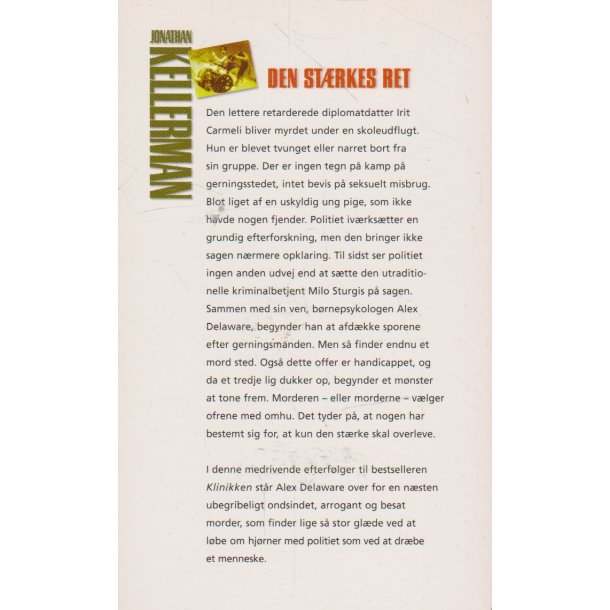 JONATHAN
KELLERMAN

DEN STÆRKES RET

Den lettere retarderede diplomatdatter Irit Carmeli bliver myrdet under en skoleudflugt. Hun er blevet tvunget eller narret bort fra sin gruppe. Der er ingen tegn på kamp på gerningsstedet, intet bevis på seksuelt misbrug. Blot liget af en uskyldig ung pige, som ikke havde nogen fjender. Politiet iværksætter en grundig efterforskning, men den bringer ikke sagen nærmere opklaring. Til sidst ser politiet ingen anden udvej end at sætte den utraditionelle kriminalbetjent Milo Sturgis på sagen. Sammen med sin ven, børnepsykologen Alex Delaware, begynder han at afdække sporene efter gerningsmanden. Men så finder endnu et mord sted. Også dette offer er handicappet, og da et tredje lig dukker op, begynder et mønster at tone frem. Morderen – eller morderne – vælger ofrene med omhu. Det tyder på, at nogen har bestemt sig for, at kun den stærke skal overleve.

I denne medrivende efterfølger til bestselleren Klinikken står Alex Delaware over for en næsten ubegribeligt ondsindet, arrogant og besat morder, som finder lige så stor glæde ved at løbe om hjørner med politiet som ved at dræbe et menneske.